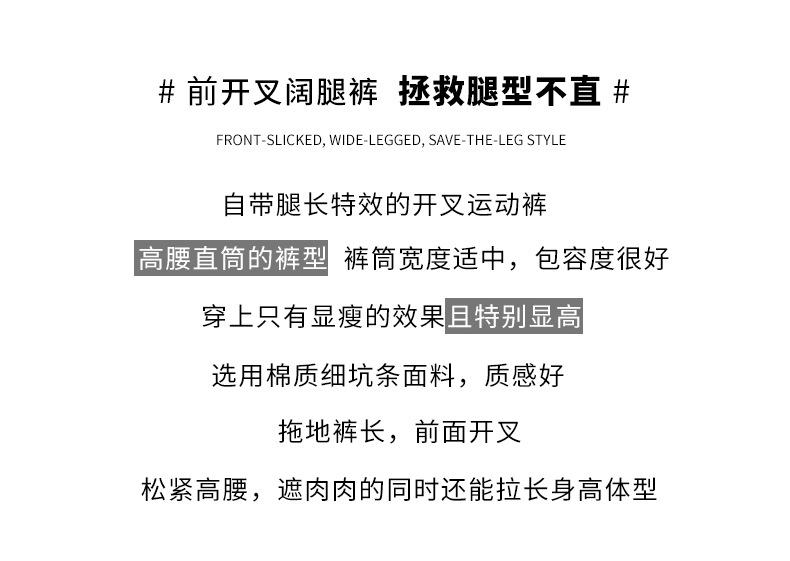 # 前开叉阔腿裤 拯救腿型不直 #

FRONT-SLICKED, WIDE-LEGGED, SAVE-THE-LEG STYLE

自带腿长特效的开叉运动裤

高腰直筒的裤型 裤筒宽度适中，包容度很好

穿上只有显瘦的效果且特别显高

选用棉质细坑条面料，质感好

拖地裤长，前面开叉

松紧高腰，遮肉肉的同时还能拉长身高体型